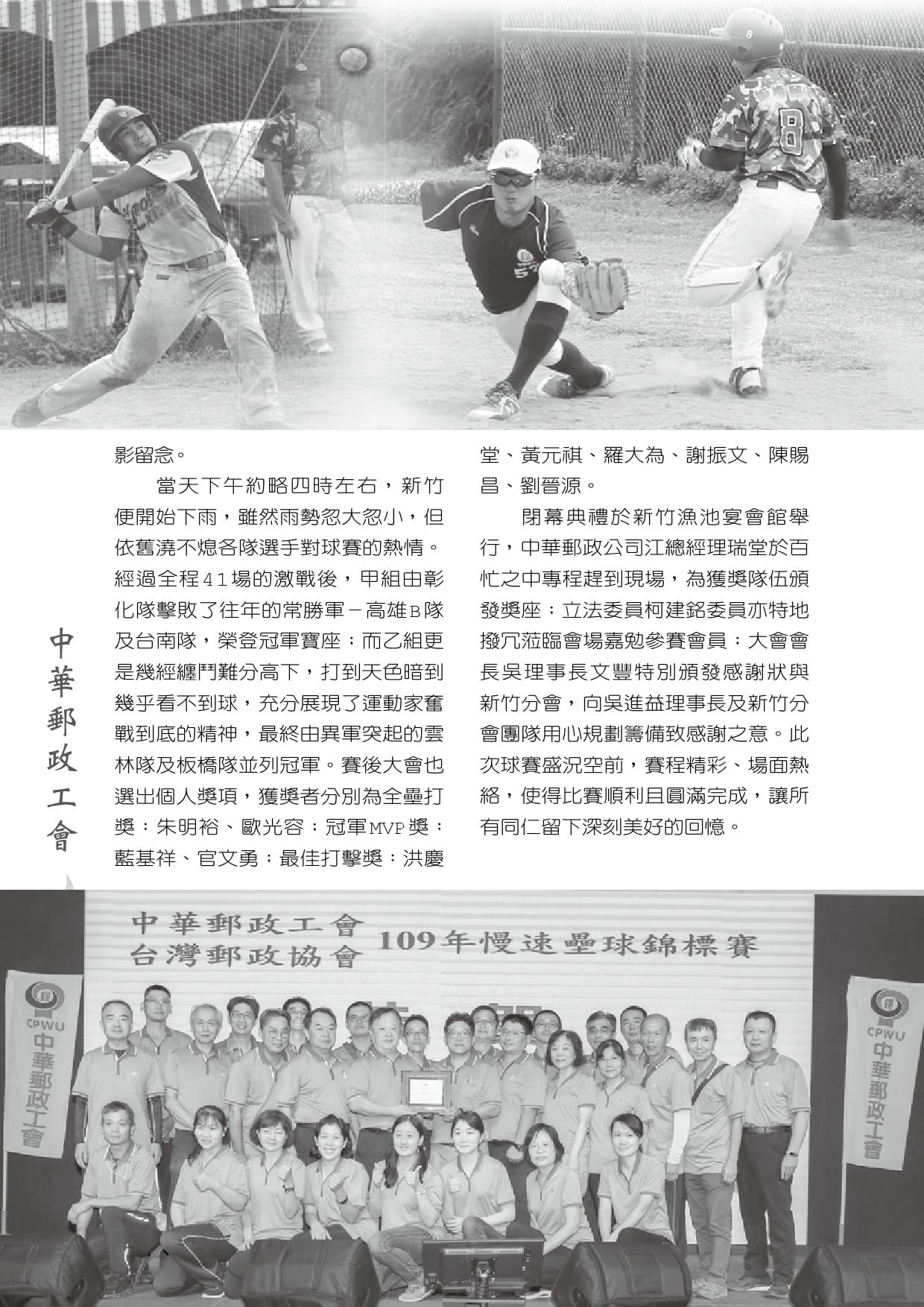 中華郵政工會

影留念。

當天下午約略四時左右，新竹便開始下雨，雖然雨勢忽大忽小，但依舊澆不熄各隊選手對球賽的熱情。經過全程41場的激戰後，甲組由彰化隊擊敗了往年的常勝軍－高雄B隊及台南隊，榮登冠軍寶座；而乙組更是幾經纏鬥難分高下，打到天色暗到幾乎看不到球，充分展現了運動家奮戰到底的精神，最終由異軍突起的雲林隊及板橋隊並列冠軍。賽後大會也選出個人獎項，獲獎者分別為全壘打獎：朱明裕、歐光容；冠軍MVP獎：藍基祥、官文勇；最佳打擊獎：洪慶堂、黃元祺、羅大為、謝振文、陳賜昌、劉晉源。

閉幕典禮於新竹漁池宴會館舉行，中華郵政公司江總經理瑞堂於百忙之中專程趕到現場，為獲獎隊伍頒發獎座；立法委員柯建銘委員亦特地撥冗蒞臨會場嘉勉參賽會員；大會會長吳理事長文豐特別頒發感謝狀與新竹分會，向吳進益理事長及新竹分會團隊用心規劃籌備致感謝之意。此次球賽盛況空前，賽程精彩、場面熱絡，使得比賽順利且圓滿完成，讓所有同仁留下深刻美好的回憶。

中華郵政工會
台灣郵政協會
109年慢速壘球錦標賽

CPWU
中華郵政工會

CPWU
中華郵政工會